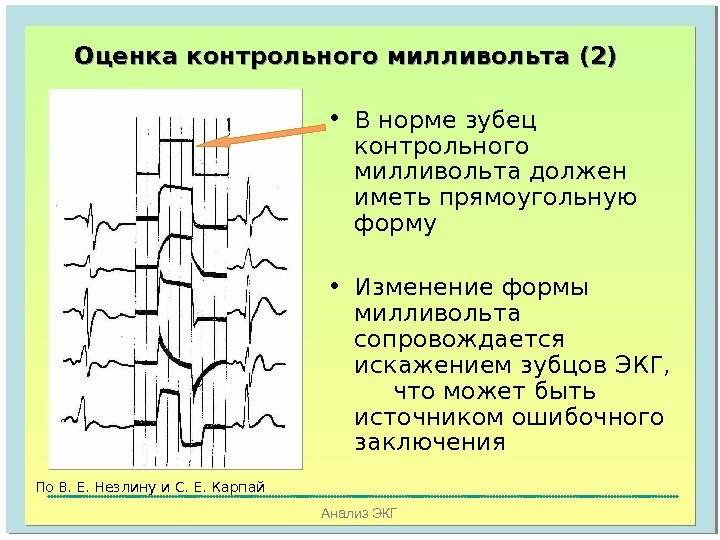 Оценка контрольного милливольта (2)

1

• В норме зубец контрольного милливольта должен иметь прямоугольную форму

• Изменение формы милливольта сопровождается искажением зубцов ЭКГ, что может быть источником ошибочного заключения

По В. Е. Незлину и С. Е. Карпай

Анализ ЭКГ